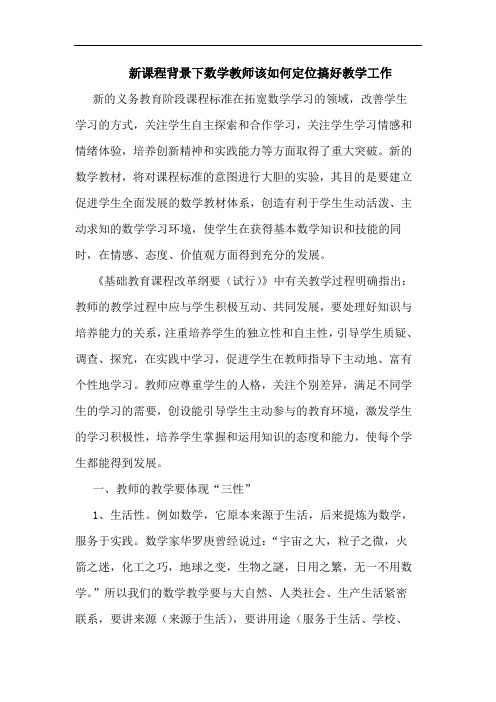 新课程背景下数学教师该如何定位搞好教学工作

新的义务教育阶段课程标准在拓宽数学学习的领域，改善学生学习的方式，关注学生自主探索和合作学习，关注学生学习情感和情绪体验，培养创新精神和实践能力等方面取得了重大突破。新的数学教材，将对课程标准的意图进行大胆的实验，其目的是要建立促进学生全面发展的数学教材体系，创造有利于学生生动活泼、主动求知的数学学习环境，使学生在获得基本数学知识和技能的同时，在情感、态度、价值观方面得到充分的发展。

《基础教育课程改革纲要（试行）》中有关教学过程明确指出：教师的教学过程中应与学生积极互动、共同发展，要处理好知识与培养能力的关系，注重培养学生的独立性和自主性，引导学生质疑、调查、探究，在实践中学习，促进学生在教师指导下主动地、富有个性地学习。教师应尊重学生的人格，关注个别差异，满足不同学生的学习的需要，创设能引导学生主动参与的教育环境，激发学生的学习积极性，培养学生掌握和运用知识的态度和能力，使每个学生都能得到发展。

一、教师的教学要体现“三性”

1、生活性。例如数学，它原本来源于生活，后来提炼为数学，服务于实践。数学家华罗庚曾经说过：“宇宙之大，粒子之微，火箭之迷，化工之巧，地球之变，生物之謎，日用之繁，无一不用数学。”所以我们的数学教学要与大自然、人类社会、生产生活紧密联系，要讲来源（来源于生活），要讲用途（服务于生活、学校、